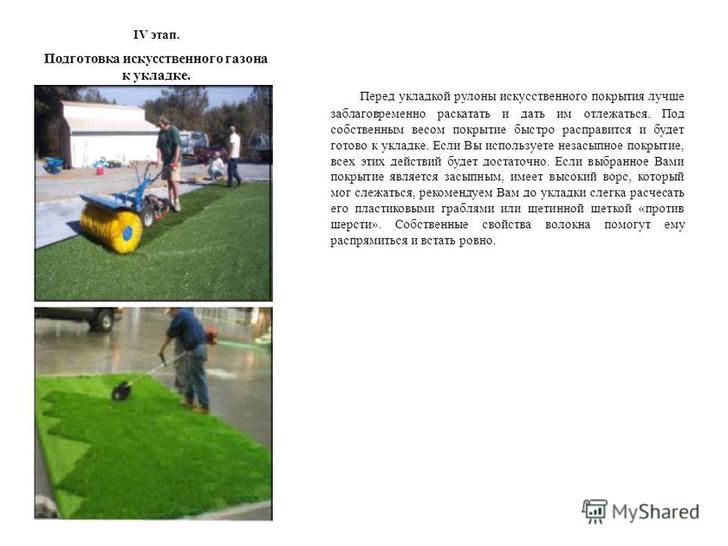 IV этап.

Подготовка искусственного газона к укладке.

Перед укладкой рулоны искусственного покрытия лучше заблаговременно раскатать и дать им отлежаться. Под собственным весом покрытие быстро расправится и будет готово к укладке. Если Вы используете незасыпное покрытие, всех этих действий будет достаточно. Если выбранное Вами покрытие является засыпным, имеет высокий ворс, который мог слежаться, рекомендуем Вам до укладки слегка расчесать его пластиковыми граблями или щетинной щеткой «против шерсти». Собственные свойства волокна помогут ему распрямиться и встать ровно.

MyShared